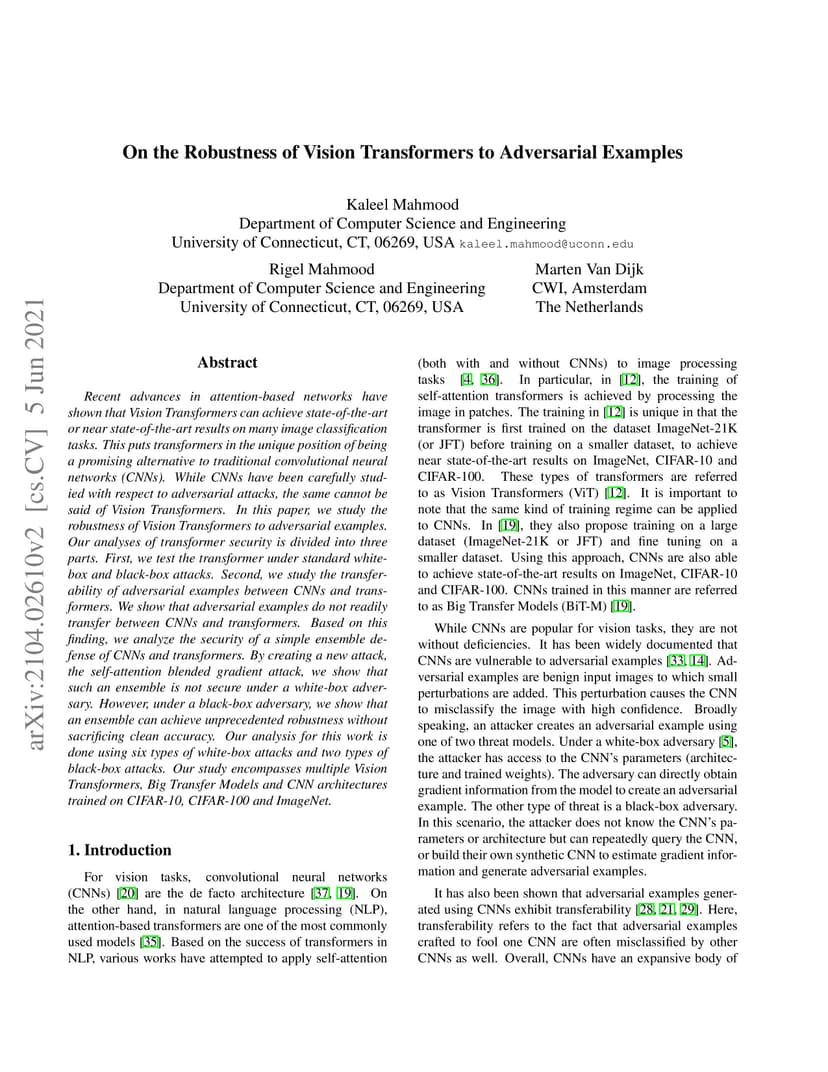 On the Robustness of Vision Transformers to Adversarial Examples

Kaleel Mahmood
Department of Computer Science and Engineering
University of Connecticut, CT, 06269, USA kaleel.mahmood@uconn.edu

Rigel Mahmood
Department of Computer Science and Engineering
University of Connecticut, CT, 06269, USA

Marten Van Dijk
CWI, Amsterdam
The Netherlands

arXiv:2104.02610v2 [cs.CV] 5 Jun 2021

Abstract

Recent advances in attention-based networks have shown that Vision Transformers can achieve state-of-the-art or near state-of-the-art results on many image classification tasks. This puts transformers in the unique position of being a promising alternative to traditional convolutional neural networks (CNNs). While CNNs have been carefully studied with respect to adversarial attacks, the same cannot be said of Vision Transformers. In this paper, we study the robustness of Vision Transformers to adversarial examples. Our analyses of transformer security is divided into three parts. First, we test the transformer under standard white-box and black-box attacks. Second, we study the transferability of adversarial examples between CNNs and transformers. We show that adversarial examples do not readily transfer between CNNs and transformers. Based on this finding, we analyze the security of a simple ensemble defense of CNNs and transformers. By creating a new attack, the self-attention blended gradient attack, we show that such an ensemble is not secure under a white-box adversary. However, under a black-box adversary, we show that an ensemble can achieve unprecedented robustness without sacrificing clean accuracy. Our analysis for this work is done using six types of white-box attacks and two types of black-box attacks. Our study encompasses multiple Vision Transformers, Big Transfer Models and CNN architectures trained on CIFAR-10, CIFAR-100 and ImageNet.

1. Introduction

For vision tasks, convolutional neural networks (CNNs) [20] are the de facto architecture [37, 19]. On the other hand, in natural language processing (NLP), attention-based transformers are one of the most commonly used models [35]. Based on the success of transformers in NLP, various works have attempted to apply self-attention (both with and without CNNs) to image processing tasks [4, 36]. In particular, in [12], the training of self-attention transformers is achieved by processing the image in patches. The training in [12] is unique in that the transformer is first trained on the dataset ImageNet-21K (or JFT) before training on a smaller dataset, to achieve near state-of-the-art results on ImageNet, CIFAR-10 and CIFAR-100. These types of transformers are referred to as Vision Transformers (ViT) [12]. It is important to note that the same kind of training regime can be applied to CNNs. In [19], they also propose training on a large dataset (ImageNet-21K or JFT) and fine tuning on a smaller dataset. Using this approach, CNNs are also able to achieve state-of-the-art results on ImageNet, CIFAR-10 and CIFAR-100. CNNs trained in this manner are referred to as Big Transfer Models (BiT-M) [19].

While CNNs are popular for vision tasks, they are not without deficiencies. It has been widely documented that CNNs are vulnerable to adversarial examples [33, 14]. Adversarial examples are benign input images to which small perturbations are added. This perturbation causes the CNN to misclassify the image with high confidence. Broadly speaking, an attacker creates an adversarial example using one of two threat models. Under a white-box adversary [5], the attacker has access to the CNN's parameters (architecture and trained weights). The adversary can directly obtain gradient information from the model to create an adversarial example. The other type of threat is a black-box adversary. In this scenario, the attacker does not know the CNN's parameters or architecture but can repeatedly query the CNN, or build their own synthetic CNN to estimate gradient information and generate adversarial examples.

It has also been shown that adversarial examples generated using CNNs exhibit transferability [28, 21, 29]. Here, transferability refers to the fact that adversarial examples crafted to fool one CNN are often misclassified by other CNNs as well. Overall, CNNs have an expansive body of